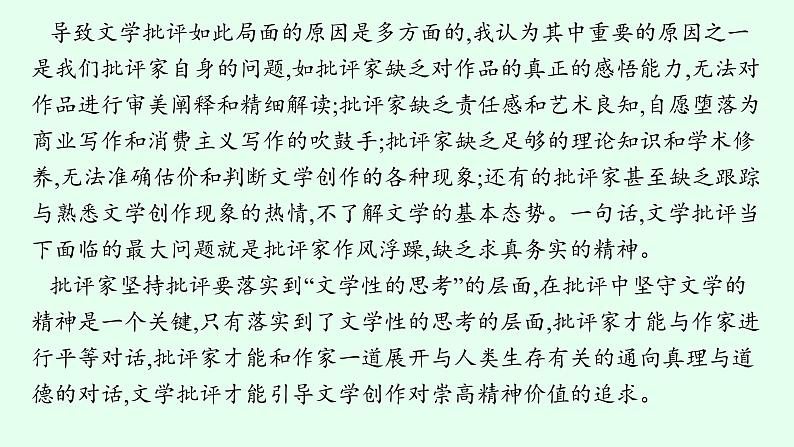 导致文学批评如此局面的原因是多方面的,我认为其中重要的原因之一是我们批评家自身的问题,如批评家缺乏对作品的真正的感悟能力,无法对作品进行审美阐释和精细解读;批评家缺乏责任感和艺术良知,自愿堕落为商业写作和消费主义写作的吹鼓手;批评家缺乏足够的理论知识和学术修养,无法准确估价和判断文学创作的各种现象;还有的批评家甚至缺乏跟踪与熟悉文学创作现象的热情,不了解文学的基本态势。一句话,文学批评当下面临的最大问题就是批评家作风浮躁,缺乏求真务实的精神。

批评家坚持批评要落实到“文学性的思考”的层面,在批评中坚守文学的精神是一个关键,只有落实到了文学性的思考的层面,批评家才能与作家进行平等对话,批评家才能和作家一道展开与人类生存有关的通向真理与道德的对话,文学批评才能引导文学创作对崇高精神价值的追求。